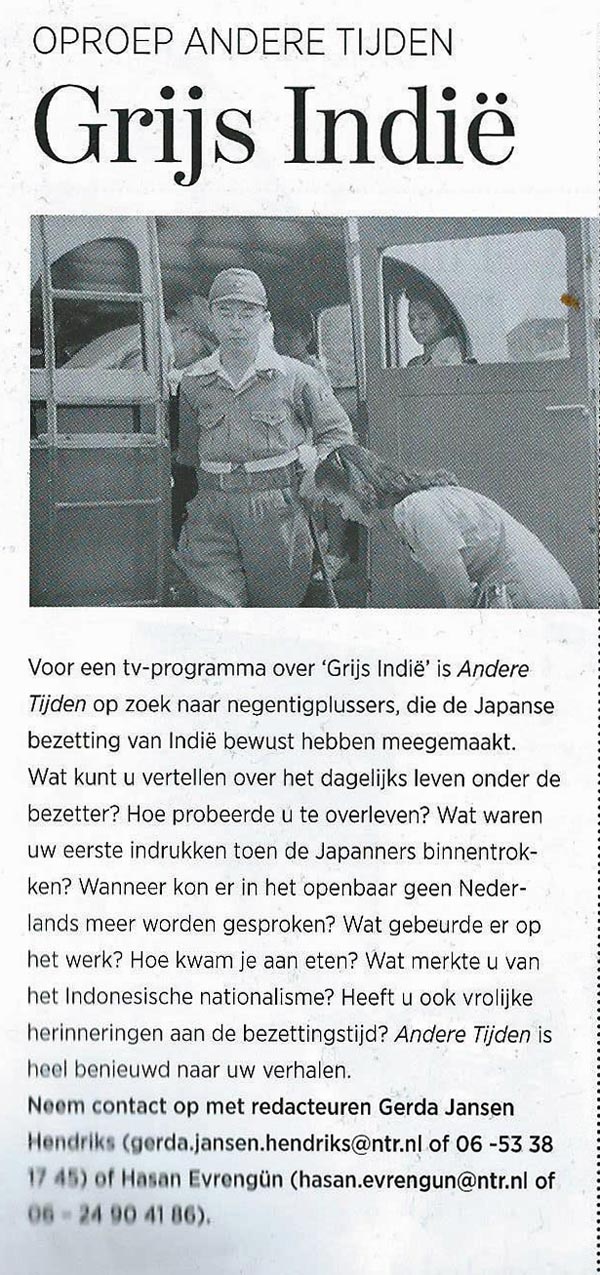 OPROEP ANDERE TIJDEN

Grijs Indië

Voor een tv-programma over 'Grijs Indië' is Andere Tijden op zoek naar negentigplussers, die de Japanse bezetting van Indië bewust hebben meegemaakt. Wat kunt u vertellen over het dagelijks leven onder de bezetter? Hoe probeerde u te overleven? Wat waren uw eerste indrukken toen de Japanners binnentrokken? Wanneer kon er in het openbaar geen Nederlands meer worden gesproken? Wat gebeurde er op het werk? Hoe kwam je aan eten? Wat merkte u van het Indonesische nationalisme? Heeft u ook vrolijke herinneringen aan de bezettingstijd? Andere Tijden is heel benieuwd naar uw verhalen.

Neem contact op met redacteuren Gerda Jansen Hendriks (gerda.jansen.hendriks@ntr.nl of 06 -53 38 17 45) of Hasan Evrengün (hasan.evrengun@ntr.nl of 06 - 24 90 41 86).